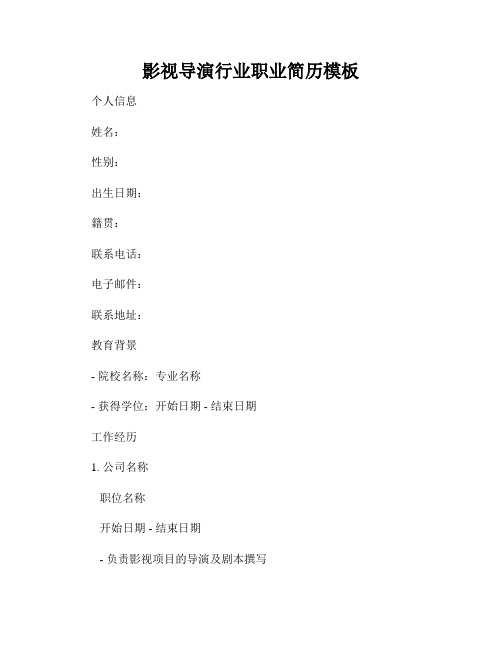 影视导演行业职业简历模板

个人信息

姓名：

性别：

出生日期：

籍贯：

联系电话：

电子邮件：

联系地址：

教育背景

- 院校名称：专业名称

- 获得学位：开始日期 - 结束日期

工作经历

1. 公司名称

职位名称

开始日期 - 结束日期

- 负责影视项目的导演及剧本撰写